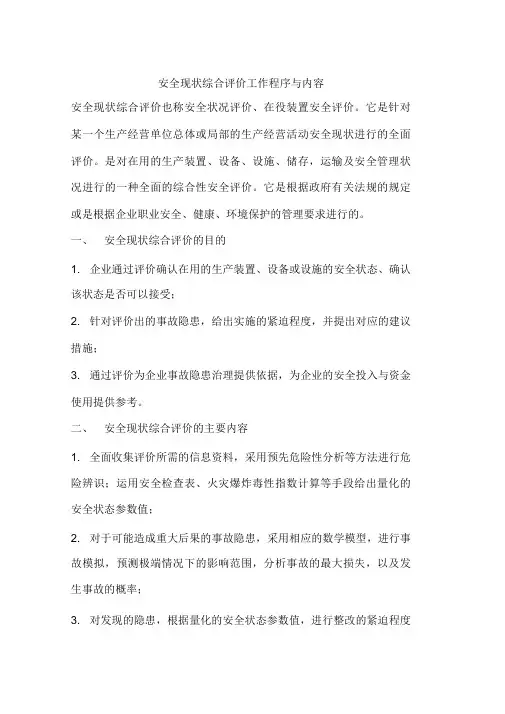 安全现状综合评价工作程序与内容

安全现状综合评价也称安全状况评价、在役装置安全评价。它是针对某一个生产经营单位总体或局部的生产经营活动安全现状进行的全面评价。是对在用的生产装置、设备、设施、储存，运输及安全管理状况进行的一种全面的综合性安全评价。它是根据政府有关法规的规定或是根据企业职业安全、健康、环境保护的管理要求进行的。

一、　安全现状综合评价的目的

1. 企业通过评价确认在用的生产装置、设备或设施的安全状态、确认该状态是否可以接受；

2. 针对评价出的事故隐患，给出实施的紧迫程度，并提出对应的建议措施；

3. 通过评价为企业事故隐患治理提供依据，为企业的安全投入与资金使用提供参考。

二、　安全现状综合评价的主要内容

1. 全面收集评价所需的信息资料，采用预先危险性分析等方法进行危险辨识；运用安全检查表、火灾爆炸毒性指数计算等手段给出量化的安全状态参数值；

2. 对于可能造成重大后果的事故隐患，采用相应的数学模型，进行事故模拟，预测极端情况下的影响范围，分析事故的最大损失，以及发生事故的概率；

3. 对发现的隐患，根据量化的安全状态参数值，进行整改的紧迫程度